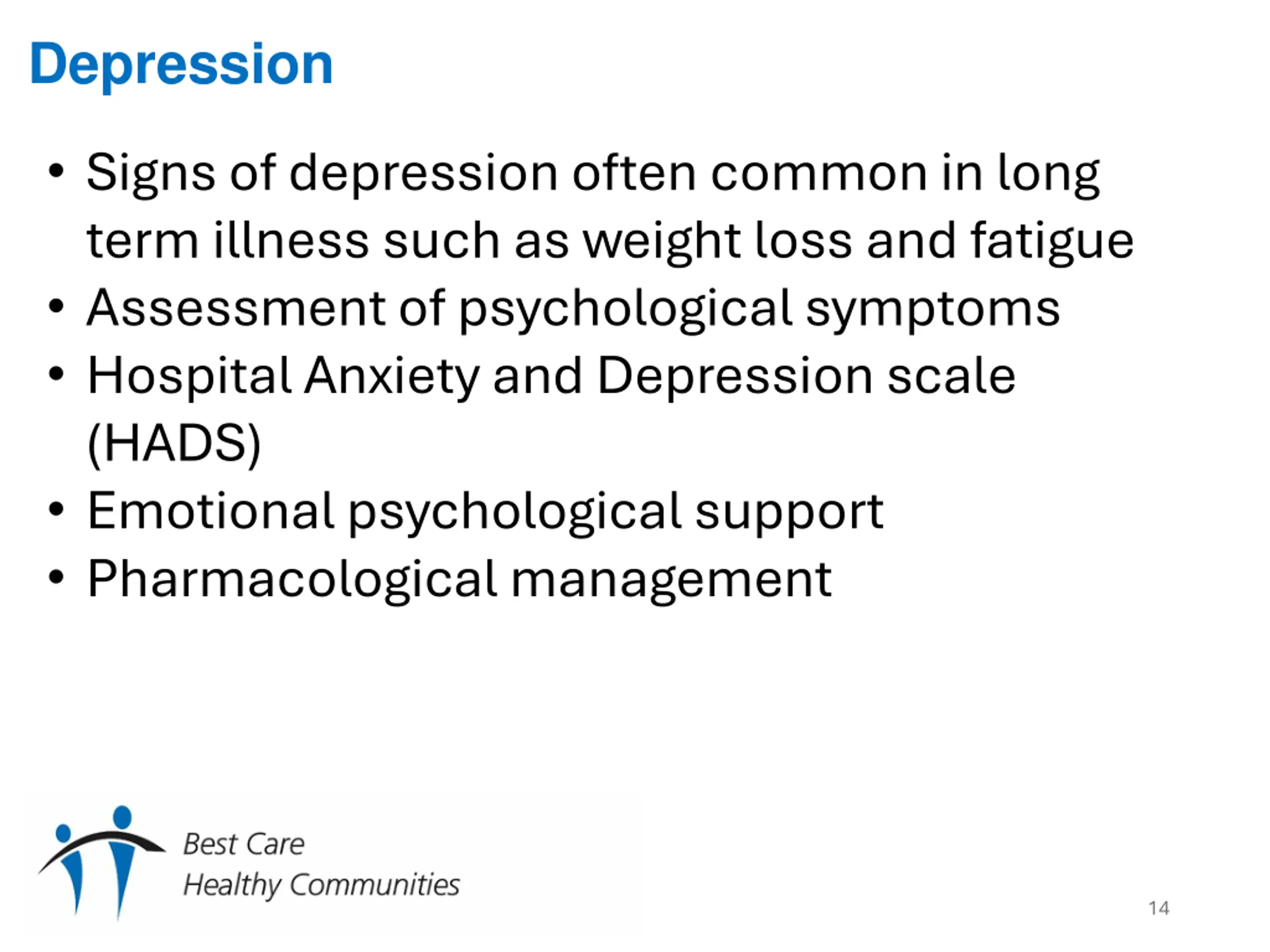 Depression

• Signs of depression often common in long term illness such as weight loss and fatigue
• Assessment of psychological symptoms
• Hospital Anxiety and Depression scale (HADS)
• Emotional psychological support
• Pharmacological management

Best Care
Healthy Communities

14